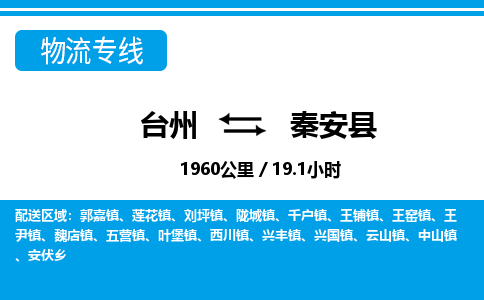 物流专线

台州 秦安县

1960公里 / 19.1小时

配送区域：郭嘉镇、莲花镇、刘坪镇、陇城镇、千户镇、王铺镇、王窑镇、王尹镇、魏店镇、五营镇、叶堡镇、西川镇、兴丰镇、兴国镇、云山镇、中山镇、安伏乡